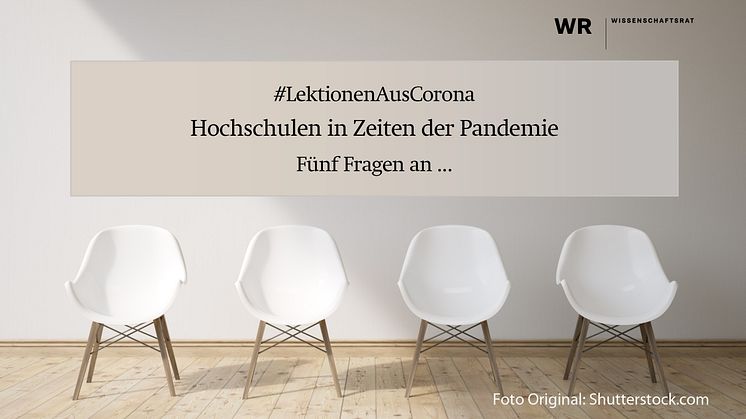 WR WISSENSCHAFTSRAT

#LektionenAusCorona
Hochschulen in Zeiten der Pandemie
Fünf Fragen an ...

Foto Original: Shutterstock.com